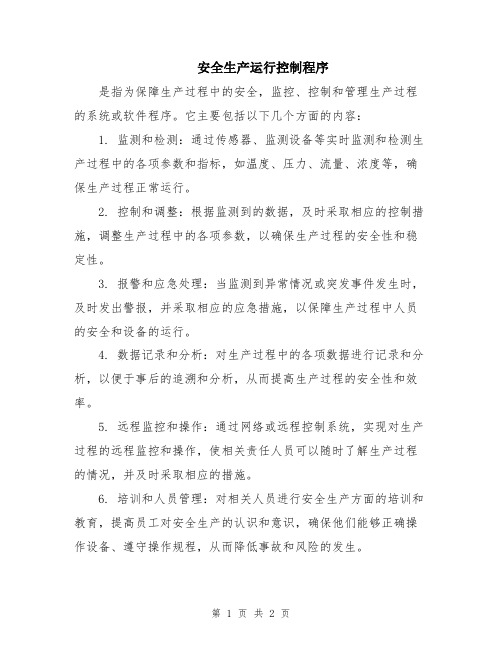 安全生产运行控制程序

是指为保障生产过程中的安全，监控、控制和管理生产过程的系统或软件程序。它主要包括以下几个方面的内容：

1. 监测和检测：通过传感器、监测设备等实时监测和检测生产过程中的各项参数和指标，如温度、压力、流量、浓度等，确保生产过程正常运行。

2. 控制和调整：根据监测到的数据，及时采取相应的控制措施，调整生产过程中的各项参数，以确保生产过程的安全性和稳定性。

3. 报警和应急处理：当监测到异常情况或突发事件发生时，及时发出警报，并采取相应的应急措施，以保障生产过程中人员的安全和设备的运行。

4. 数据记录和分析：对生产过程中的各项数据进行记录和分析，以便于事后的追溯和分析，从而提高生产过程的安全性和效率。

5. 远程监控和操作：通过网络或远程控制系统，实现对生产过程的远程监控和操作，使相关责任人员可以随时了解生产过程的情况，并及时采取相应的措施。

6. 培训和人员管理：对相关人员进行安全生产方面的培训和教育，提高员工对安全生产的认识和意识，确保他们能够正确操作设备、遵守操作规程，从而降低事故和风险的发生。

第 1 页 共 2 页